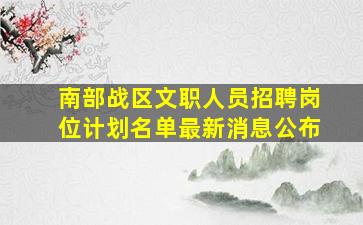 南部战区文职人员招聘岗位计划名单最新消息公布